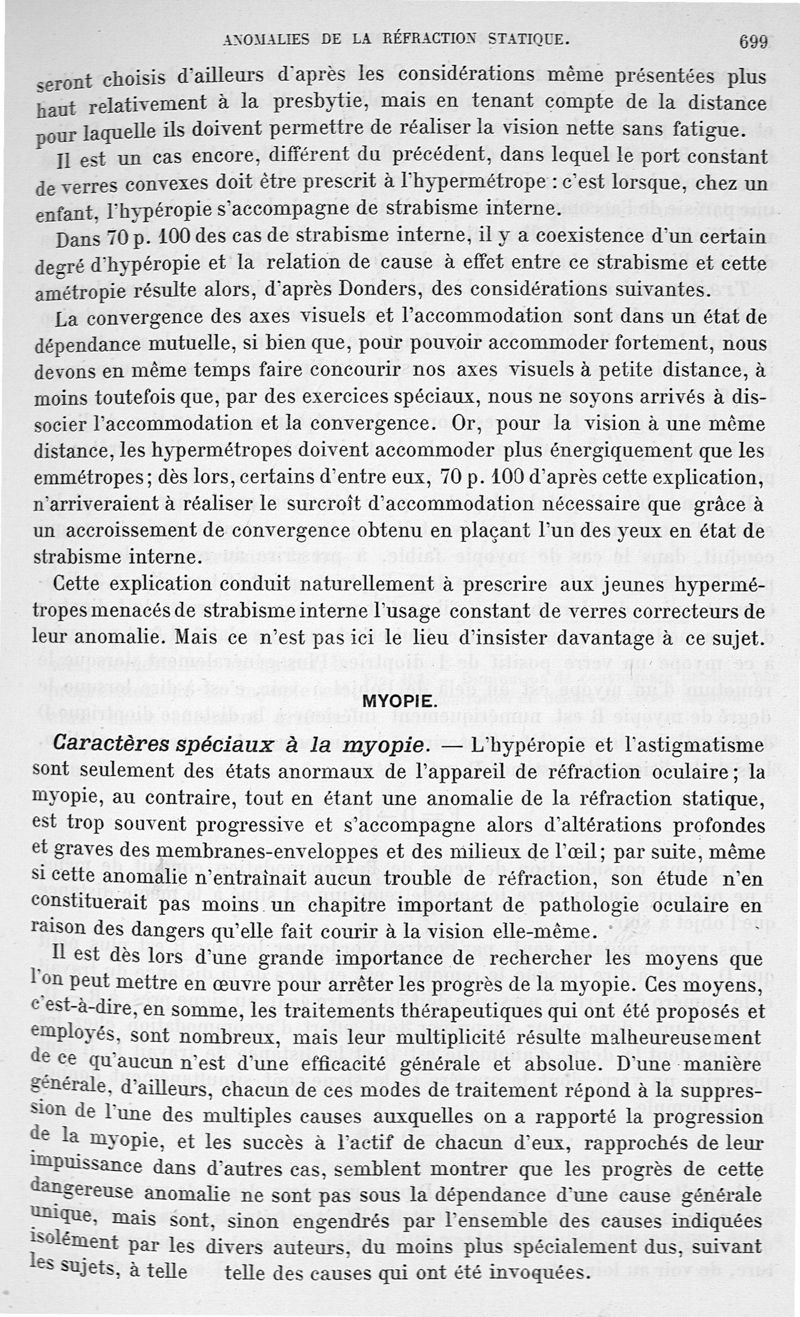 ANOMALIES DE LA RÉFRACTION STATIQUE. 699

seront choisis d'ailleurs d'après les considérations même présentées plus haut relativement à la presbytie, mais en tenant compte de la distance pour laquelle ils doivent permettre de réaliser la vision nette sans fatigue.

Il est un cas encore, différent du précédent, dans lequel le port constant de verres convexes doit être prescrit à l'hypermétrope : c'est lorsque, chez un enfant, l'hypéropie s'accompagne de strabisme interne.

Dans 70 p. 100 des cas de strabisme interne, il y a coexistence d'un certain degré d'hypéropie et la relation de cause à effet entre ce strabisme et cette amétropie résulte alors, d'après Donders, des considérations suivantes.

La convergence des axes visuels et l'accommodation sont dans un état de dépendance mutuelle, si bien que, pour pouvoir accommoder fortement, nous devons en même temps faire concourir nos axes visuels à petite distance, à moins toutefois que, par des exercices spéciaux, nous ne soyons arrivés à dissocier l'accommodation et la convergence. Or, pour la vision à une même distance, les hypermétropes doivent accommoder plus énergiquement que les emmétropes; dès lors, certains d'entre eux, 70 p. 100 d'après cette explication, n'arriveraient à réaliser le surcroît d'accommodation nécessaire que grâce à un accroissement de convergence obtenu en plaçant l'un des yeux en état de strabisme interne.

Cette explication conduit naturellement à prescrire aux jeunes hypermétropes menacés de strabisme interne l'usage constant de verres correcteurs de leur anomalie. Mais ce n'est pas ici le lieu d'insister davantage à ce sujet.

MYOPIE.

Caractères spéciaux à la myopie. — L'hypéropie et l'astigmatisme sont seulement des états anormaux de l'appareil de réfraction oculaire; la myopie, au contraire, tout en étant une anomalie de la réfraction statique, est trop souvent progressive et s'accompagne alors d'altérations profondes et graves des membranes-enveloppes et des milieux de l'œil; par suite, même si cette anomalie n'entraînait aucun trouble de réfraction, son étude n'en constituerait pas moins un chapitre important de pathologie oculaire en raison des dangers qu'elle fait courir à la vision elle-même.

Il est dès lors d'une grande importance de rechercher les moyens que l'on peut mettre en œuvre pour arrêter les progrès de la myopie. Ces moyens, c'est-à-dire, en somme, les traitements thérapeutiques qui ont été proposés et employés, sont nombreux, mais leur multiplicité résulte malheureusement de ce qu'aucun n'est d'une efficacité générale et absolue. D'une manière générale, d'ailleurs, chacun de ces modes de traitement répond à la suppression de l'une des multiples causes auxquelles on a rapporté la progression de la myopie, et les succès à l'actif de chacun d'eux, rapprochés de leur impuissance dans d'autres cas, semblent montrer que les progrès de cette dangereuse anomalie ne sont pas sous la dépendance d'une cause générale unique, mais sont, sinon engendrés par l'ensemble des causes indiquées isolément par les divers auteurs, du moins plus spécialement dus, suivant les sujets, à telle telle des causes qui ont été invoquées.